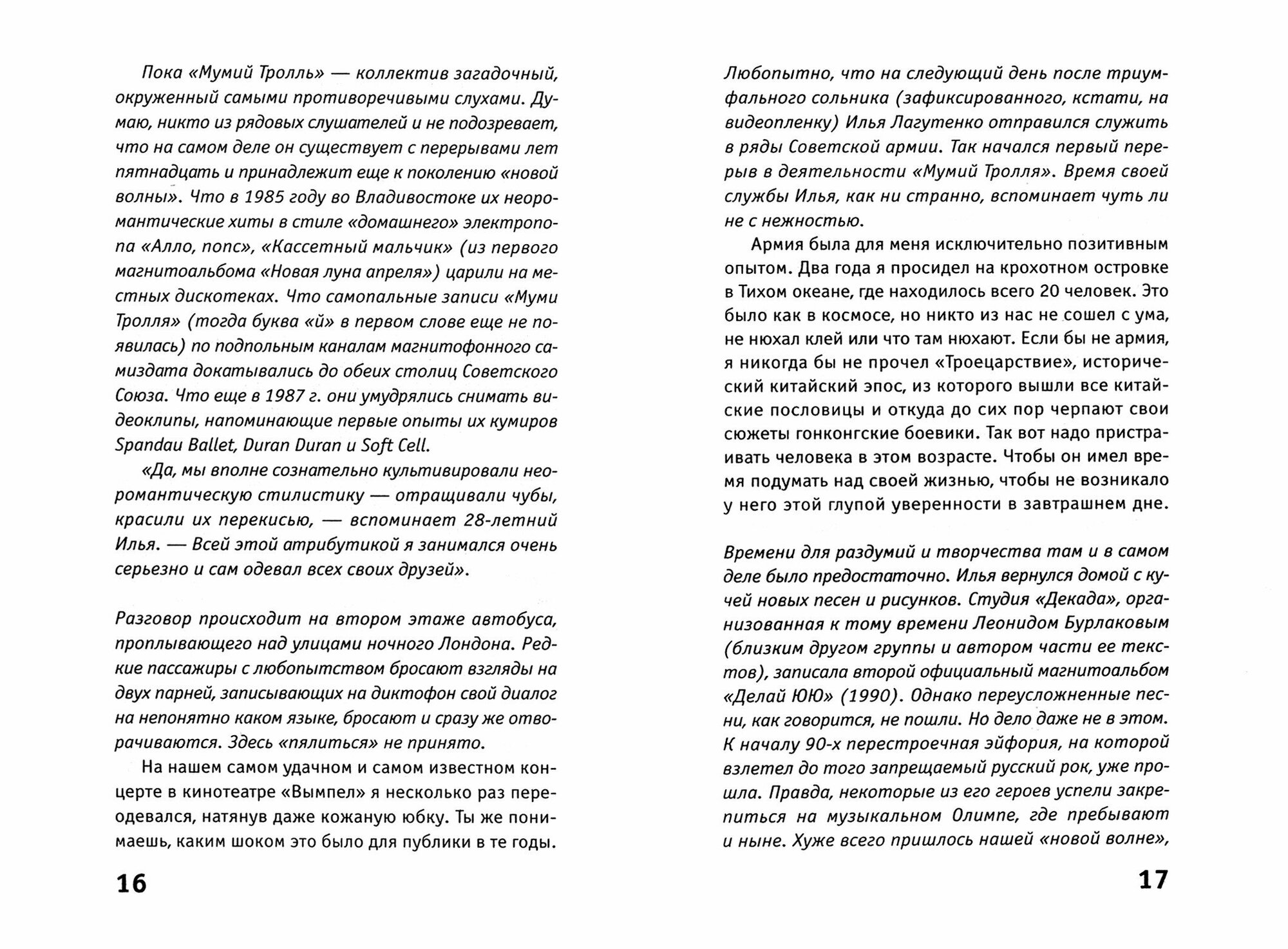 Пока «Мумий Тролль» — коллектив загадочный, окруженный самыми противоречивыми слухами. Думаю, никто из рядовых слушателей и не подозревает, что на самом деле он существует с перерывами лет пятнадцать и принадлежит еще к поколению «новой волны». Что в 1985 году во Владивостоке их неоромантические хиты в стиле «домашнего» электропопа «Алло, попс», «Кассетный мальчик» (из первого магнитоальбома «Новая луна апреля») царили на местных дискотеках. Что самопальные записи «Муми Тролля» (тогда буква «й» в первом слове еще не появилась) по подпольным каналам магнитофонного самиздата докатывались до обеих столиц Советского Союза. Что еще в 1987 г. они умудрялись снимать видеоклипы, напоминающие первые опыты их кумиров Spandau Ballet, Duran Duran и Soft Cell.

«Да, мы вполне сознательно культивировали неоромантическую стилистику — отращивали чубы, красили их перекисью, — вспоминает 28-летний Илья. — Всей этой атрибутикой я занимался очень серьезно и сам одевал всех своих друзей».

Разговор происходит на втором этаже автобуса, проплывающего над улицами ночного Лондона. Редкие пассажиры с любопытством бросают взгляды на двух парней, записывающих на диктофон свой диалог на непонятно каком языке, бросают и сразу же отворачиваются. Здесь «пялиться» не принято.

На нашем самом удачном и самом известном концерте в кинотеатре «Вымпел» я несколько раз переодевался, натянув даже кожаную юбку. Ты же понимаешь, каким шоком это было для публики в те годы.

16

Любопытно, что на следующий день после триумфального сольника (зафиксированного, кстати, на видеопленку) Илья Лагутенко отправился служить в ряды Советской армии. Так начался первый перерыв в деятельности «Мумий Тролля». Время своей службы Илья, как ни странно, вспоминает чуть ли не с нежностью.

Армия была для меня исключительно позитивным опытом. Два года я просидел на крохотном островке в Тихом океане, где находилось всего 20 человек. Это было как в космосе, но никто из нас не сошел с ума, не нюхал клей или что там нюхают. Если бы не армия, я никогда бы не прочел «Троецарствие», исторический китайский эпос, из которого вышли все китайские пословицы и откуда до сих пор черпают свои сюжеты гонконгские боевики. Так вот надо пристраивать человека в этом возрасте. Чтобы он имел время подумать над своей жизнью, чтобы не возникало у него этой глупой уверенности в завтрашнем дне.

Времени для раздумий и творчества там и в самом деле было предостаточно. Илья вернулся домой с кучей новых песен и рисунков. Студия «Декада», организованная к тому времени Леонидом Бурлаковым (близким другом группы и автором части ее текстов), записала второй официальный магнитоальбом «Делай ЮЮ» (1990). Однако переусложненные песни, как говорится, не пошли. Но дело даже не в этом. К началу 90-х перестроечная эйфория, на которой взлетел до того запрещаемый русский рок, уже прошла. Правда, некоторые из его героев успели закрепиться на музыкальном Олимпе, где пребывают и ныне. Хуже всего пришлось нашей «новой волне»,

17